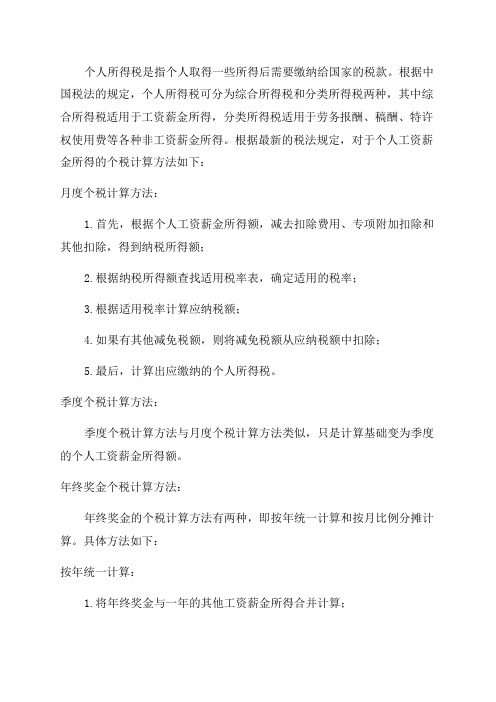 个人所得税是指个人取得一些所得后需要缴纳给国家的税款。根据中国税法的规定，个人所得税可分为综合所得税和分类所得税两种，其中综合所得税适用于工资薪金所得，分类所得税适用于劳务报酬、稿酬、特许权使用费等各种非工资薪金所得。根据最新的税法规定，对于个人工资薪金所得的个税计算方法如下：

月度个税计算方法：

1.首先，根据个人工资薪金所得额，减去扣除费用、专项附加扣除和其他扣除，得到纳税所得额；

2.根据纳税所得额查找适用税率表，确定适用的税率；

3.根据适用税率计算应纳税额；

4.如果有其他减免税额，则将减免税额从应纳税额中扣除；

5.最后，计算出应缴纳的个人所得税。

季度个税计算方法：

季度个税计算方法与月度个税计算方法类似，只是计算基础变为季度的个人工资薪金所得额。

年终奖金个税计算方法：

年终奖金的个税计算方法有两种，即按年统一计算和按月比例分摊计算。具体方法如下：

按年统一计算：

1.将年终奖金与一年的其他工资薪金所得合并计算；